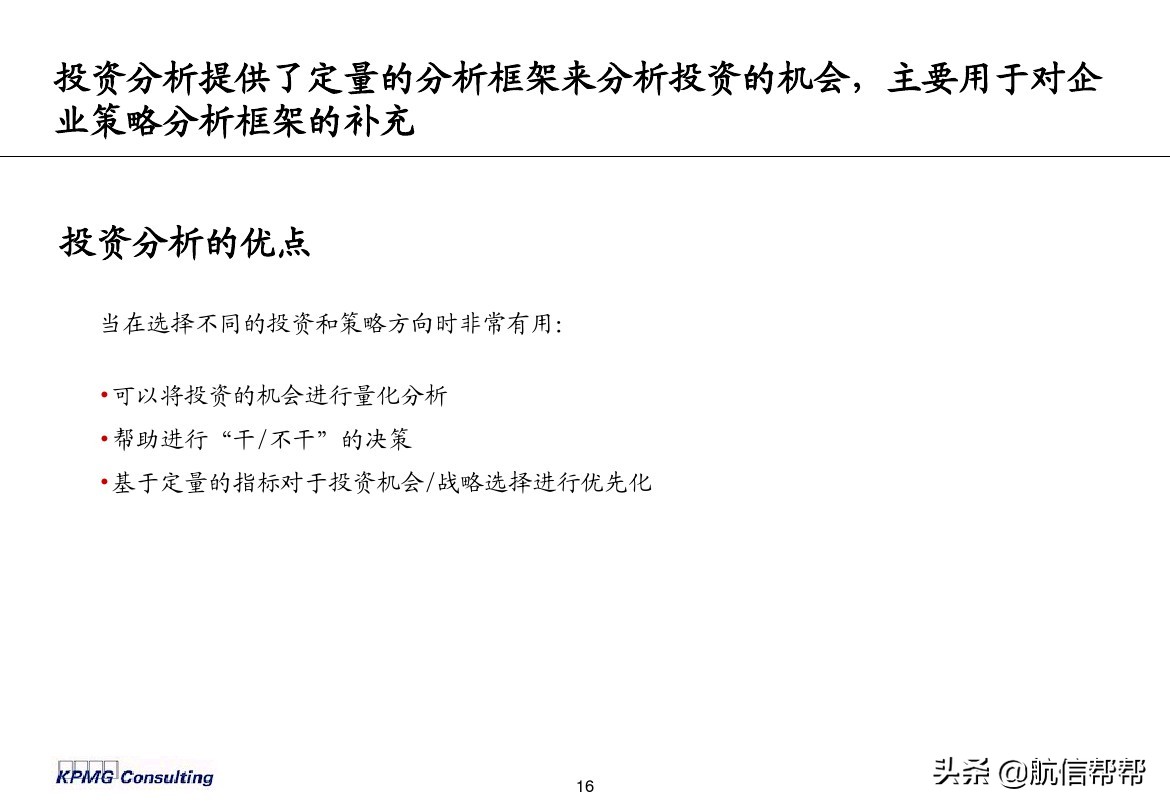 投资分析提供了定量的分析框架来分析投资的机会，主要用于对企业策略分析框架的补充

投资分析的优点

当在选择不同的投资和策略方向时非常有用:

•可以将投资的机会进行量化分析

•帮助进行“干/不干”的决策

•基于定量的指标对于投资机会/战略选择进行优先化

KPMG Consulting

16

头条 @航信帮帮